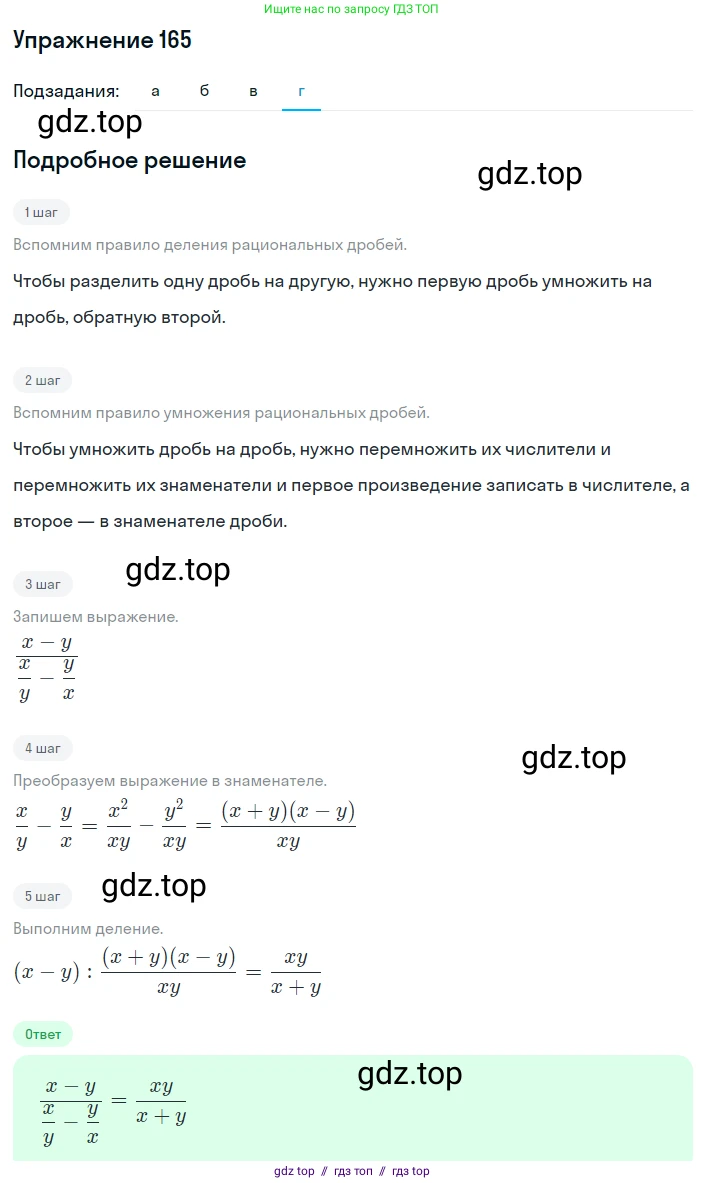 Ищите нас по запросу ГДЗ ТОП

Упражнение 165

Подзадания: а б в г

gdz.top

Подробное решение

gdz.top

1 шаг

Вспомним правило деления рациональных дробей.

Чтобы разделить одну дробь на другую, нужно первую дробь умножить на дробь, обратную второй.

2 шаг

Вспомним правило умножения рациональных дробей.

Чтобы умножить дробь на дробь, нужно перемножить их числители и перемножить их знаменатели и первое произведение записать в числителе, а второе — в знаменателе дроби.

3 шаг

gdz.top

Запишем выражение.

$\frac{x-y}{\frac{x}{y}-\frac{y}{x}}$

4 шаг

gdz.top

Преобразуем выражение в знаменателе.

$\frac{x}{y}-\frac{y}{x}=\frac{x^2}{xy}-\frac{y^2}{xy}=\frac{(x+y)(x-y)}{xy}$

5 шаг

gdz.top

Выполним деление.

$(x-y):\frac{(x+y)(x-y)}{xy}=\frac{xy}{x+y}$

Ответ

gdz.top

$\frac{x-y}{\frac{x}{y}-\frac{y}{x}}=\frac{xy}{x+y}$

gdz top // гдз топ // гдз top